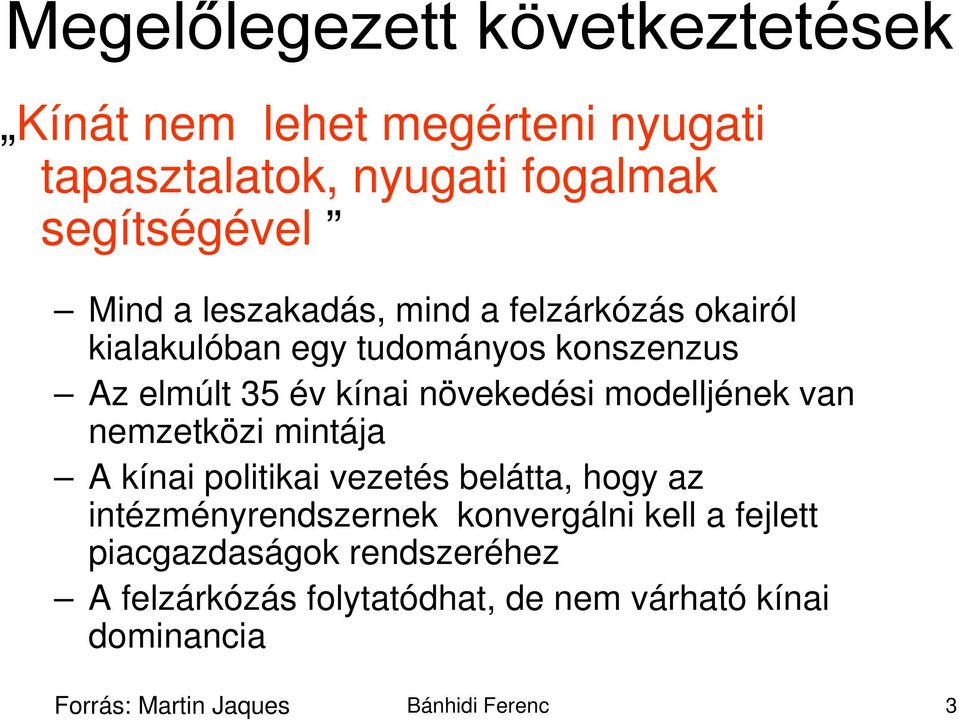 Megelőlegezett következtetések

„Kínát nem lehet megérteni nyugati tapasztalatok, nyugati fogalmak segítségével ”

– Mind a leszakadás, mind a felzárkózás okairól kialakulóban egy tudományos konszenzus
– Az elmúlt 35 év kínai növekedési modelljének van nemzetközi mintája
– A kínai politikai vezetés belátta, hogy az intézményrendszernek konvergálni kell a fejlett piacgazdaságok rendszeréhez
– A felzárkózás folytatódhat, de nem várható kínai dominancia

Forrás: Martin Jaques

Bánhidi Ferenc

3